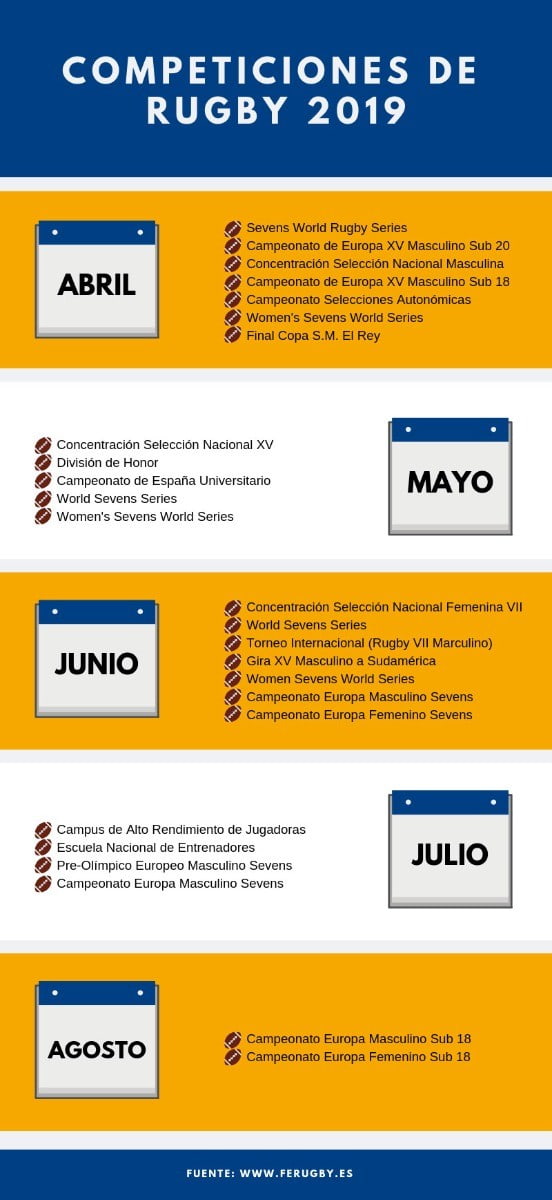 COMPETICIONES DE RUGBY 2019

ABRIL

Sevens World Rugby Series
Campeonato de Europa XV Masculino Sub 20
Concentración Selección Nacional Masculina
Campeonato de Europa XV Masculino Sub 18
Campeonato Selecciones Autonómicas
Women's Sevens World Series
Final Copa S.M. El Rey

Concentración Selección Nacional XV
División de Honor
Campeonato de España Universitario
World Sevens Series
Women's Sevens World Series

MAYO

JUNIO

Concentración Selección Nacional Femenina VII
World Sevens Series
Torneo Internacional (Rugby VII Marculino)
Gira XV Masculino a Sudamérica
Women Sevens World Series
Campeonato Europa Masculino Sevens
Campeonato Europa Femenino Sevens

Campus de Alto Rendimiento de Jugadoras
Escuela Nacional de Entrenadores
Pre-Olímpico Europeo Masculino Sevens
Campeonato Europa Masculino Sevens

JULIO

AGOSTO

Campeonato Europa Masculino Sub 18
Campeonato Europa Femenino Sub 18

FUENTE: WWW.FERUGBY.ES